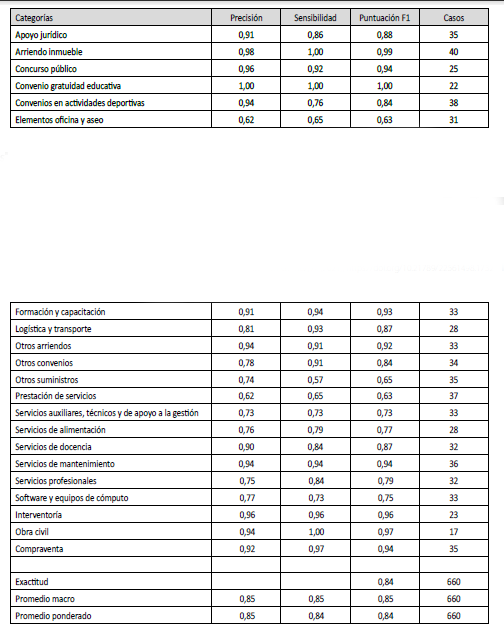 | Categorías | Precisión | Sensibilidad | Puntuación F1 | Casos |
|---|---|---|---|---|
| Apoyo jurídico | 0,91 | 0,86 | 0,88 | 35 |
| Arriendo inmueble | 0,98 | 1,00 | 0,99 | 40 |
| Concurso público | 0,96 | 0,92 | 0,94 | 25 |
| Convenio gratuidad educativa | 1,00 | 1,00 | 1,00 | 22 |
| Convenios en actividades deportivas | 0,94 | 0,76 | 0,84 | 38 |
| Elementos oficina y aseo | 0,62 | 0,65 | 0,63 | 31 |

| | | | | |
|---|---|---|---|---|
| Formación y capacitación | 0,91 | 0,94 | 0,93 | 33 |
| Logística y transporte | 0,81 | 0,93 | 0,87 | 28 |
| Otros arriendos | 0,94 | 0,91 | 0,92 | 33 |
| Otros convenios | 0,78 | 0,91 | 0,84 | 34 |
| Otros suministros | 0,74 | 0,57 | 0,65 | 35 |
| Prestación de servicios | 0,62 | 0,65 | 0,63 | 37 |
| Servicios auxiliares, técnicos y de apoyo a la gestión | 0,73 | 0,73 | 0,73 | 33 |
| Servicios de alimentación | 0,76 | 0,79 | 0,77 | 28 |
| Servicios de docencia | 0,90 | 0,84 | 0,87 | 32 |
| Servicios de mantenimiento | 0,94 | 0,94 | 0,94 | 36 |
| Servicios profesionales | 0,75 | 0,84 | 0,79 | 32 |
| Software y equipos de cómputo | 0,77 | 0,73 | 0,75 | 33 |
| Interventoría | 0,96 | 0,96 | 0,96 | 23 |
| Obra civil | 0,94 | 1,00 | 0,97 | 17 |
| Compraventa | 0,92 | 0,97 | 0,94 | 35 |
| | | | | |
| Exactitud | | | 0,84 | 660 |
| Promedio macro | 0,85 | 0,85 | 0,85 | 660 |
| Promedio ponderado | 0,85 | 0,84 | 0,84 | 660 |